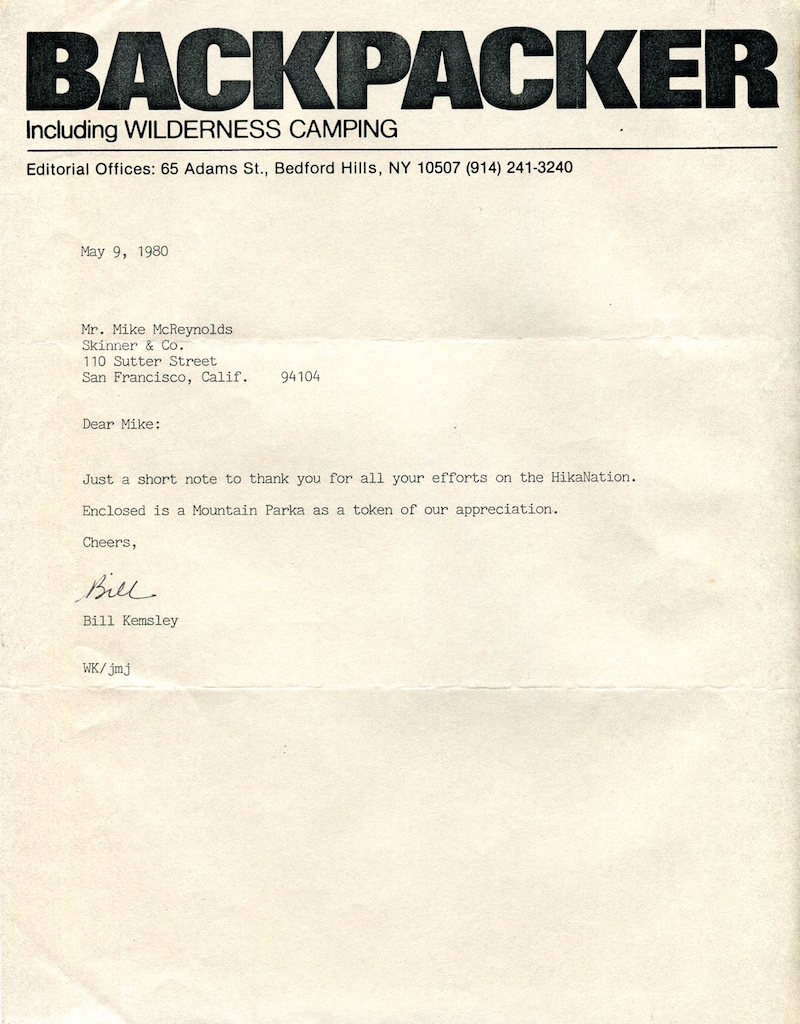 BACKPACKER
Including WILDERNESS CAMPING

Editorial Offices: 65 Adams St., Bedford Hills, NY 10507 (914) 241-3240

May 9, 1980

Mr. Mike McReynolds
Skinner & Co.
110 Sutter Street
San Francisco, Calif. 94104

Dear Mike:

Just a short note to thank you for all your efforts on the HikaNation.

Enclosed is a Mountain Parka as a token of our appreciation.

Cheers,

Bill

Bill Kemsley

WK/jmj